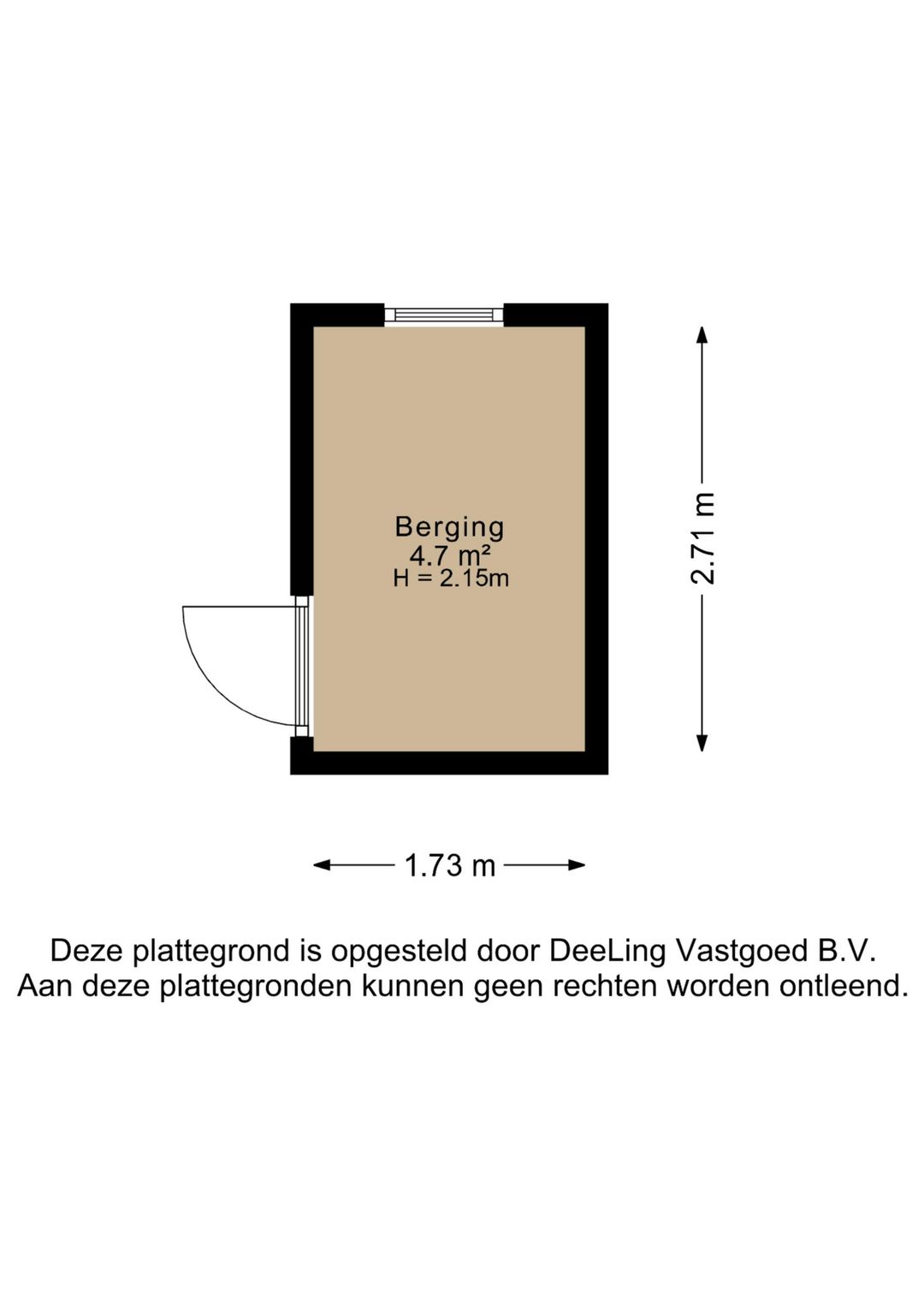 Berging
4.7 m²
H = 2.15m

2.71 m

1.73 m

Deze plattegrond is opgesteld door DeeLing Vastgoed B.V.
Aan deze plattegronden kunnen geen rechten worden ontleend.